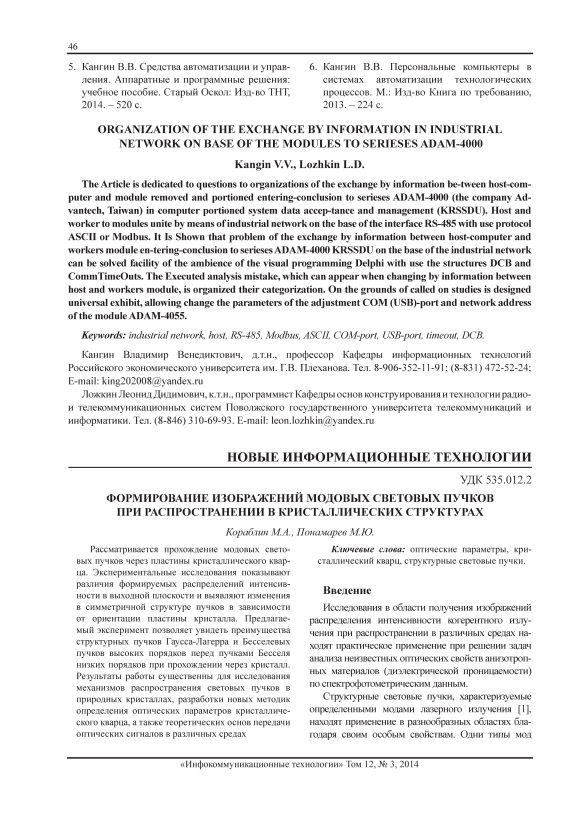 46

5. Кангин В.В. Средства автоматизации и управления. Аппаратные и программные решения: учебное пособие. Старый Оскол: Изд-во ТНТ, 2014. – 520 с.

6. Кангин В.В. Персональные компьютеры в системах автоматизации технологических процессов. М.: Изд-во Книга по требованию, 2013. – 224 с.

ORGANIZATION OF THE EXCHANGE BY INFORMATION IN INDUSTRIAL NETWORK ON BASE OF THE MODULES TO SERIESES ADAM-4000

Kangin V.V., Lozhkin L.D.

The Article is dedicated to questions to organizations of the exchange by information be-tween host-computer and module removed and portioned entering-conclusion to serieses ADAM-4000 (the company Advantech, Taiwan) in computer portioned system data accep-tance and management (KRSSDU). Host and worker to modules unite by means of industrial network on the base of the interface RS-485 with use protocol ASCII or Modbus. It Is Shown that problem of the exchange by information between host-computer and workers module en-tering-conclusion to serieses ADAM-4000 KRSSDU on the base of the industrial network can be solved facility of the ambience of the visual programming Delphi with use the structures DCB and CommTimeOuts. The Executed analysis mistake, which can appear when changing by information between host and workers module, is organized their categorization. On the grounds of called on studies is designed universal exhibit, allowing change the parameters of the adjustment COM (USB)-port and network address of the module ADAM-4055.

Keywords: industrial network, host, RS-485, Modbus, ASCII, COM-port, USB-port, timeout, DCB.

Кангин Владимир Венедиктович, д.т.н., профессор Кафедры информационных технологий Российского экономического университета им. Г.В. Плеханова. Тел. 8-906-352-11-91; (8-831) 472-52-24; E-mail: king202008@yandex.ru

Ложкин Леонид Дидимович, к.т.н., программист Кафедры основ конструирования и технологии радио- и телекоммуникационных систем Поволжского государственного университета телекоммуникаций и информатики. Тел. (8-846) 310-69-93. E-mail: leon.lozhkin@yandex.ru

НОВЫЕ ИНФОРМАЦИОННЫЕ ТЕХНОЛОГИИ

УДК 535.012.2

ФОРМИРОВАНИЕ ИЗОБРАЖЕНИЙ МОДОВЫХ СВЕТОВЫХ ПУЧКОВ ПРИ РАСПРОСТРАНЕНИИ В КРИСТАЛЛИЧЕСКИХ СТРУКТУРАХ

Кораблин М.А., Понамарев М.Ю.

Рассматривается прохождение модовых световых пучков через пластины кристаллического кварца. Экспериментальные исследования показывают различия формируемых распределений интенсивности в выходной плоскости и выявляют изменения в симметричной структуре пучков в зависимости от ориентации пластины кристалла. Предлагаемый эксперимент позволяет увидеть преимущества структурных пучков Гаусса-Лагерра и Бесселевых пучков высоких порядков перед пучками Бесселя низких порядков при прохождении через кристалл. Результаты работы существенны для исследования механизмов распространения световых пучков в природных кристаллах, разработки новых методик определения оптических параметров кристаллического кварца, а также теоретических основ передачи оптических сигналов в различных средах

Ключевые слова: оптические параметры, кристаллический кварц, структурные световые пучки.

Введение

Исследования в области получения изображений распределения интенсивности когерентного излучения при распространении в различных средах находят практическое применение при решении задач анализа неизвестных оптических свойств анизотропных материалов (диэлектрической проницаемости) по спектрофотометрическим данным.

Структурные световые пучки, характеризуемые определенными модами лазерного излучения [1], находят применение в разнообразных областях благодаря своим особым свойствам. Одни типы мод

«Инфокоммуникационные технологии» Том 12, № 3, 2014